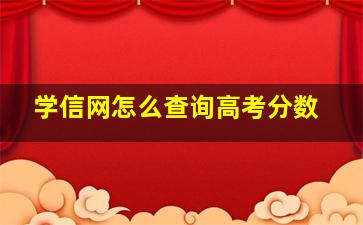 学信网怎么查询高考分数